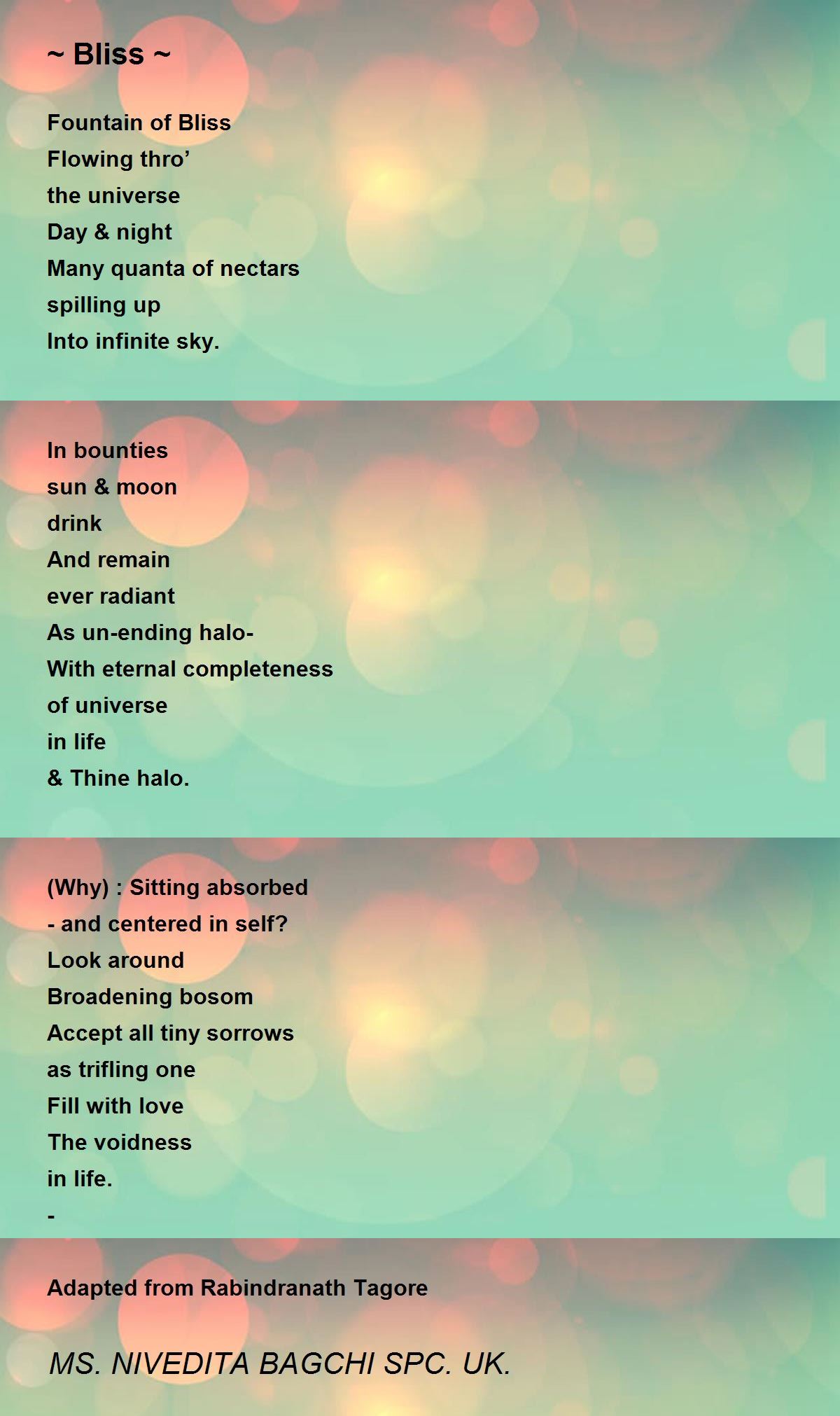 ~ Bliss ~

Fountain of Bliss
Flowing thro’
the universe
Day & night
Many quanta of nectars
spilling up
Into infinite sky.

In bounties
sun & moon
drink
And remain
ever radiant
As un-ending halo-
With eternal completeness
of universe
in life
& Thine halo.

(Why) : Sitting absorbed
- and centered in self?
Look around
Broadening bosom
Accept all tiny sorrows
as trifling one
Fill with love
The voidness
in life.
-

Adapted from Rabindranath Tagore

MS. NIVEDITA BAGCHI SPC. UK.